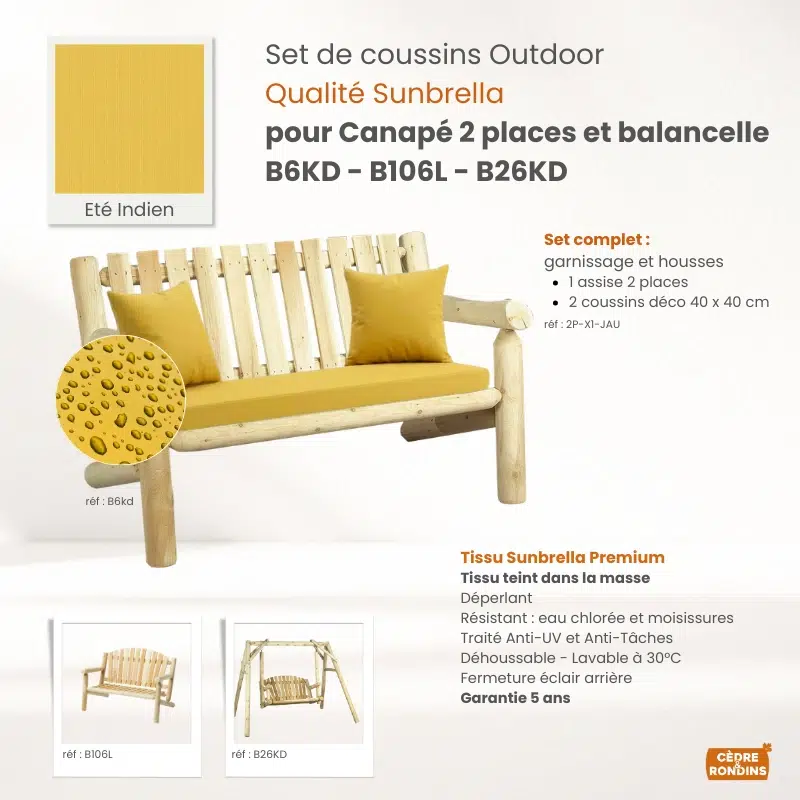 Eté Indien

Set de coussins Outdoor
Qualité Sunbrella
pour Canapé 2 places et balancelle
B6KD - B106L - B26KD

Set complet :
garnissage et housses
• 1 assise 2 places
• 2 coussins déco 40 x 40 cm
réf : 2P-X1-JAU

réf : B6kd

Tissu Sunbrella Premium
Tissu teint dans la masse
Déperlant
Résistant : eau chlorée et moisissures
Traité Anti-UV et Anti-Tâches
Déhoussable - Lavable à 30°C
Fermeture éclair arrière
Garantie 5 ans

réf : B106L

réf : B26KD

CÈDRE & RONDINS